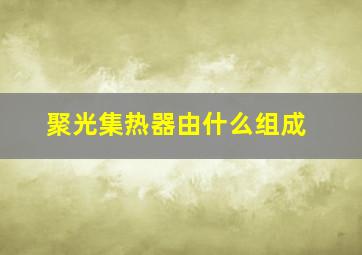 聚光集热器由什么组成